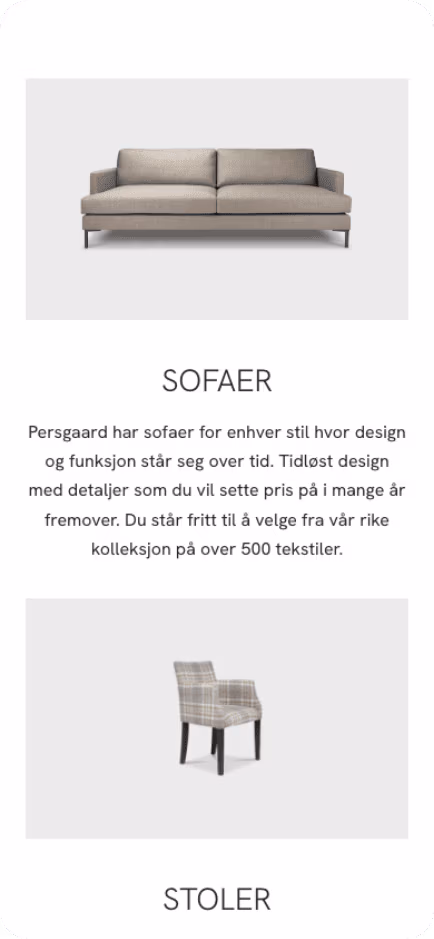 SOFAER

Persgaard har sofaer for enhver stil hvor design og funksjon står seg over tid. Tidløst design med detaljer som du vil sette pris på i mange år fremover. Du står fritt til å velge fra vår rike kolleksjon på over 500 tekstiler.

STOLER